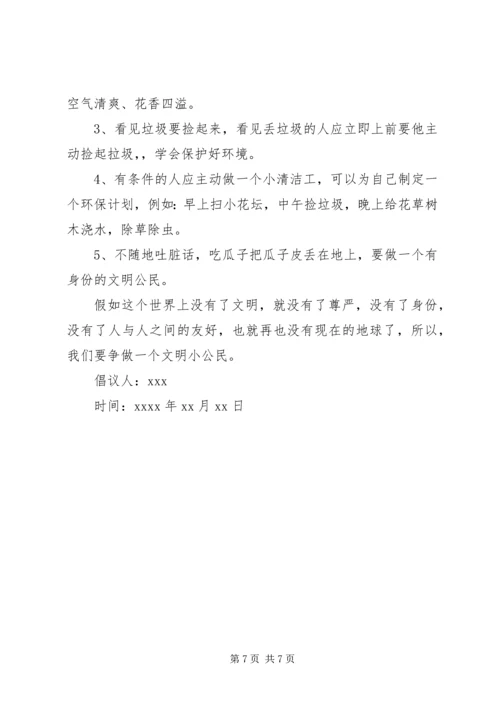 空气清爽、花香四溢。

3、看见垃圾要捡起来，看见丢垃圾的人应立即上前要他主动捡起垃圾，，学会保护好环境。

4、有条件的人应主动做一个小清洁工，可以为自己制定一个环保计划，例如：早上扫小花坛，中午捡垃圾，晚上给花草树木浇水，除草除虫。

5、不随地吐脏话，吃瓜子把瓜子皮丢在地上，要做一个有身份的文明公民。

假如这个世界上没有了文明，就没有了尊严，没有了身份，没有了人与人之间的友好，也就再也没有现在的地球了，所以，我们要争做一个文明小公民。

倡议人：xxx

时间：xxxx 年 xx 月 xx 日

第 7 页 共 7 页